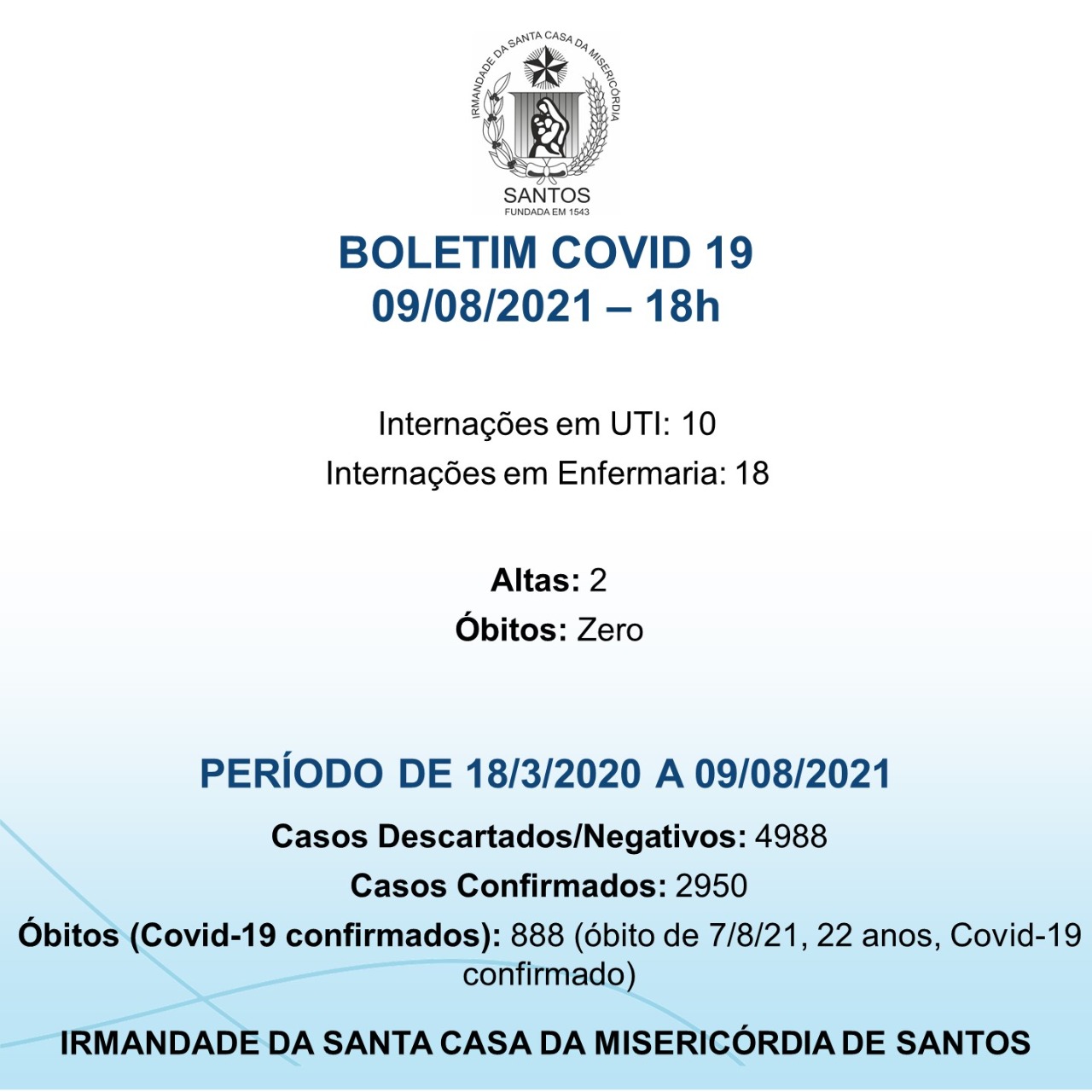 IRMANDADE DA SANTA CASA DA MISERICÓRDIA
SANTOS
FUNDADA EM 1543

BOLETIM COVID 19
09/08/2021 – 18h

Internações em UTI: 10
Internações em Enfermaria: 18

Altas: 2
Óbitos: Zero

PERÍODO DE 18/3/2020 A 09/08/2021
Casos Descartados/Negativos: 4988
Casos Confirmados: 2950
Óbitos (Covid-19 confirmados): 888 (óbito de 7/8/21, 22 anos, Covid-19 confirmado)

IRMANDADE DA SANTA CASA DA MISERICÓRDIA DE SANTOS